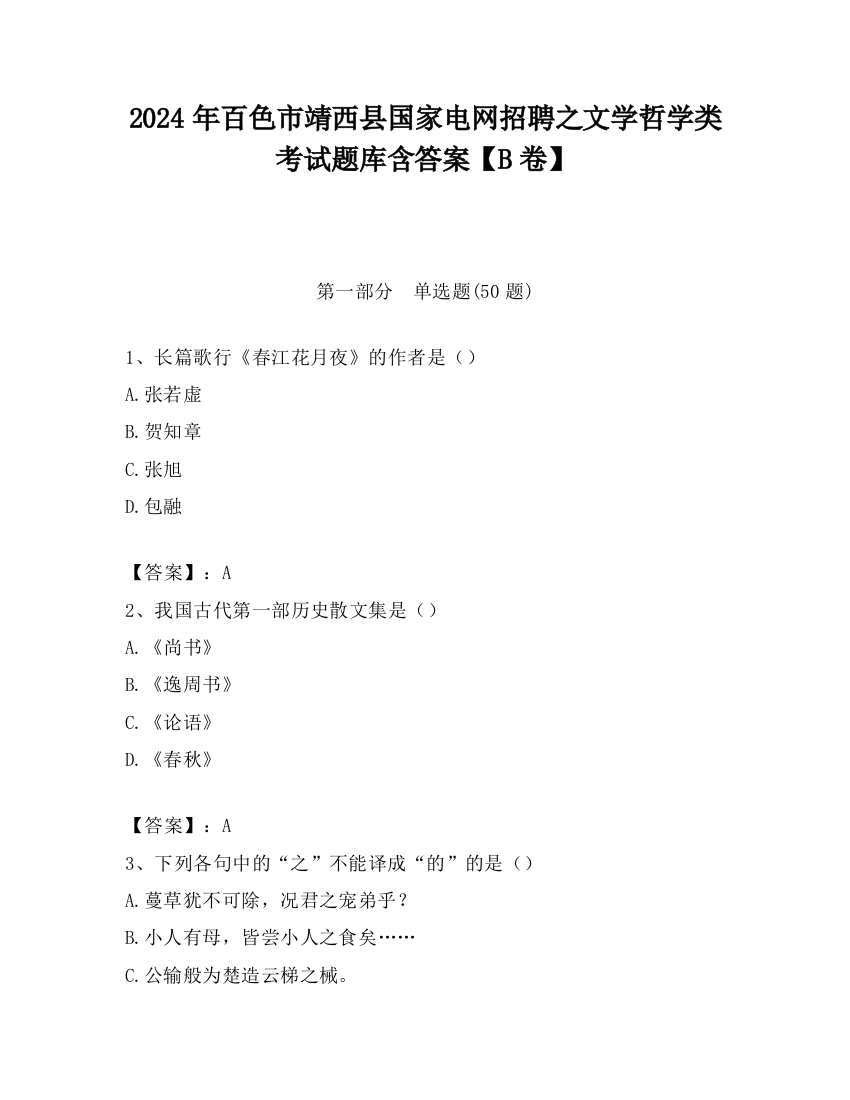 2024 年百色市靖西县国家电网招聘之文学哲学类考试题库含答案【B 卷】

第一部分　单选题(50 题)

1、长篇歌行《春江花月夜》的作者是（）

A.张若虚

B.贺知章

C.张旭

D.包融

【答案】：A

2、我国古代第一部历史散文集是（）

A.《尚书》

B.《逸周书》

C.《论语》

D.《春秋》

【答案】：A

3、下列各句中的“之”不能译成“的”的是（）

A.蔓草犹不可除，况君之宠弟乎？

B.小人有母，皆尝小人之食矣……

C.公输般为楚造云梯之械。